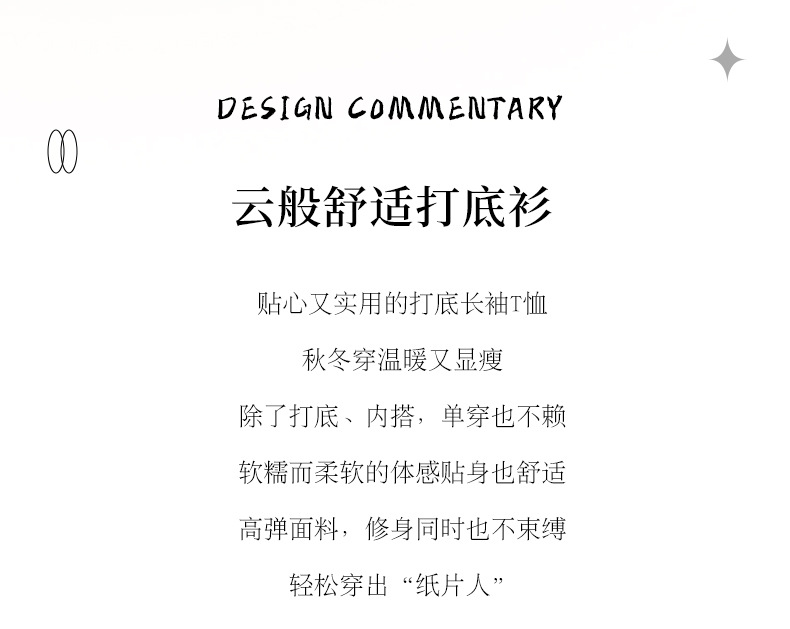 DESIGN COMMENTARY

云般舒适打底衫

贴心又实用的打底长袖T恤

秋冬穿温暖又显瘦

除了打底、内搭，单穿也不赖

软糯而柔软的体感贴身也舒适

高弹面料，修身同时也不束缚

轻松穿出“纸片人”